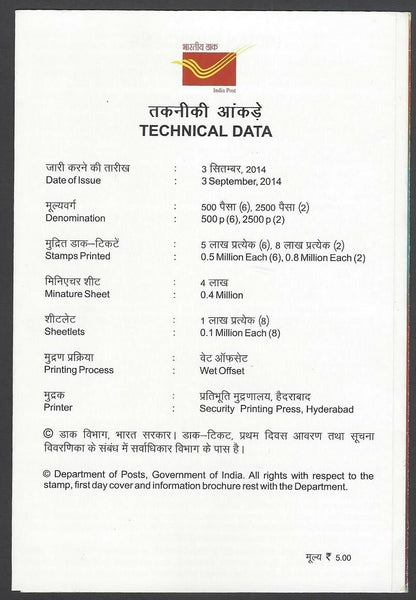 भारतीय डाक
India Post

तकनीकी आंकड़े
TECHNICAL DATA

जारी करने की तारीख : 3 सितम्बर, 2014
Date of Issue : 3 September, 2014

मूल्यवर्ग : 500 पैसा (6), 2500 पैसा (2)
Denomination : 500 p (6), 2500 p (2)

मुद्रित डाक–टिकटें : 5 लाख प्रत्येक (6), 8 लाख प्रत्येक (2)
Stamps Printed : 0.5 Million Each (6), 0.8 Million Each (2)

मिनिएचर शीट : 4 लाख
Minature Sheet : 0.4 Million

शीटलेट : 1 लाख प्रत्येक (8)
Sheetlets : 0.1 Million Each (8)

मुद्रण प्रक्रिया : वेट ऑफसेट
Printing Process : Wet Offset

मुद्रक : प्रतिभूति मुद्रणालय, हैदराबाद
Printer : Security Printing Press, Hyderabad

© डाक विभाग, भारत सरकार। डाक–टिकट, प्रथम दिवस आवरण तथा सूचना विवरणिका के संबंध में सर्वाधिकार विभाग के पास है।

© Department of Posts, Government of India. All rights with respect to the stamp, first day cover and information brochure rest with the Department.

मूल्य ₹ 5.00